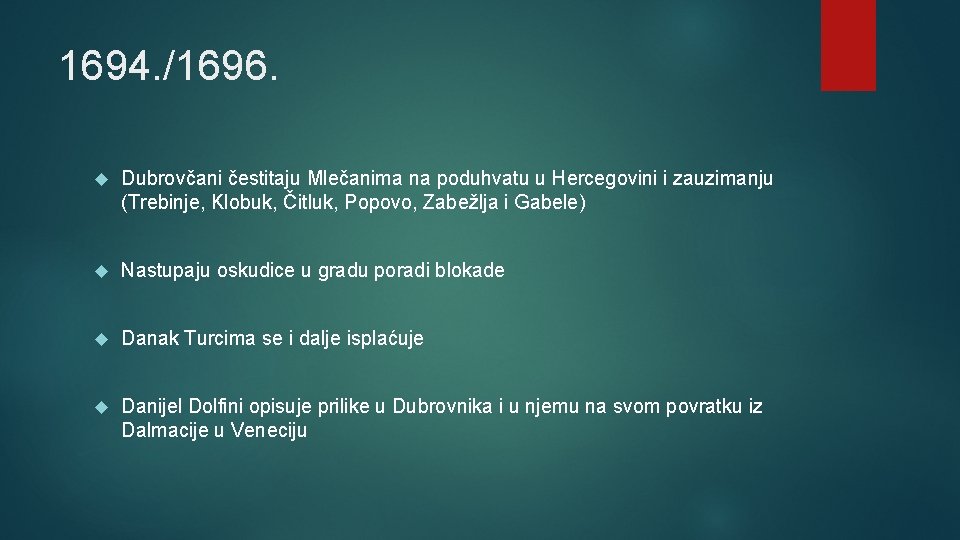 1694./1696.

Dubrovčani čestitaju Mlečanima na poduhvatu u Hercegovini i zauzimanju (Trebinje, Klobuk, Čitluk, Popovo, Zabežlja i Gabele)

Nastupaju oskudice u gradu poradi blokade

Danak Turcima se i dalje isplaćuje

Danijel Dolfini opisuje prilike u Dubrovnika i u njemu na svom povratku iz Dalmacije u Veneciju